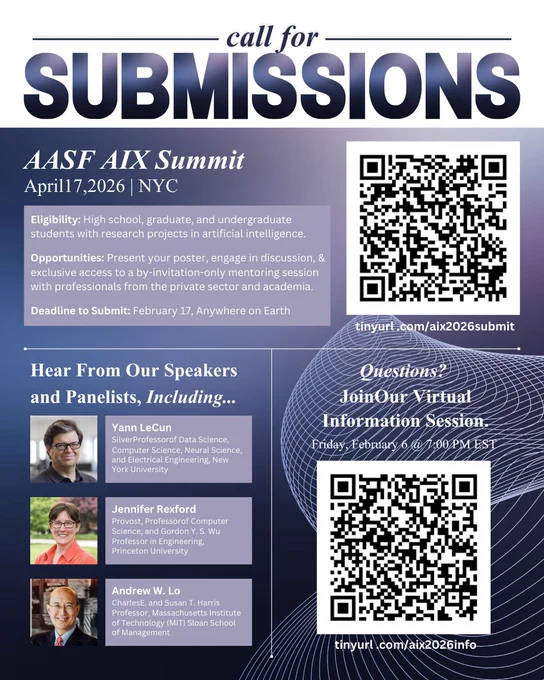 call for
SUBMISSIONS

AASF AIX Summit
April17,2026 | NYC

Eligibility: High school, graduate, and undergraduate students with research projects in artificial intelligence.

Opportunities: Present your poster, engage in discussion, & exclusive access to a by-invitation-only mentoring session with professionals from the private sector and academia.

Deadline to Submit: February 17, Anywhere on Earth

tinyurl .com/aix2026submit

Hear From Our Speakers and Panelists, Including...

Yann LeCun
SilverProfessorof Data Science, Computer Science, Neural Science, and Electrical Engineering, New York University

Jennifer Rexford
Provost, Professorof Computer Science, and Gordon Y. S. Wu Professor in Engineering, Princeton University

Andrew W. Lo
CharlesE. and Susan T. Harris Professor, Massachusetts Institute of Technology (MIT) Sloan School of Management

Questions?
JoinOur Virtual Information Session.
Friday, February 6 @ 7:00 PM EST

tinyurl .com/aix2026info